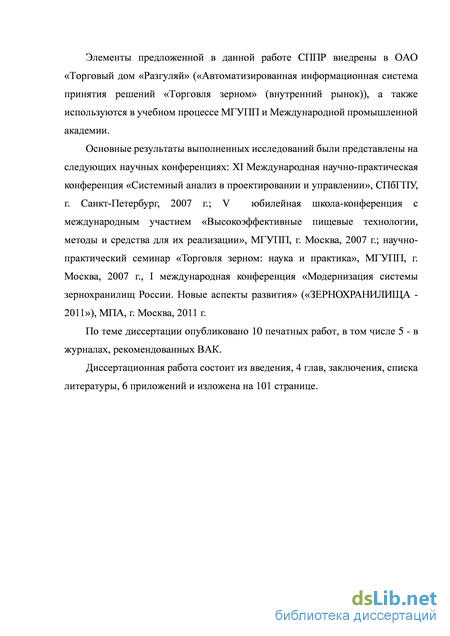 Элементы предложенной в данной работе СППР внедрены в ОАО «Торговый дом «Разгуляй» («Автоматизированная информационная система принятия решений «Торговля зерном» (внутренний рынок)), а также используются в учебном процессе МГУПП и Международной промышленной академии.

Основные результаты выполненных исследований были представлены на следующих научных конференциях: XI Международная научно-практическая конференция «Системный анализ в проектировании и управлении», СПбГПУ, г. Санкт-Петербург, 2007 г.; V юбилейная школа-конференция с международным участием «Высокоэффективные пищевые технологии, методы и средства для их реализации», МГУПП, г. Москва, 2007 г.; научно-практический семинар «Торговля зерном: наука и практика», МГУПП, г. Москва, 2007 г., I международная конференция «Модернизация системы зернохранилищ России. Новые аспекты развития» («ЗЕРНОХРАНИЛИЩА - 2011»), МПА, г. Москва, 2011 г.

По теме диссертации опубликовано 10 печатных работ, в том числе 5 - в журналах, рекомендованных ВАК.

Диссертационная работа состоит из введения, 4 глав, заключения, списка литературы, 6 приложений и изложена на 101 странице.

dsLib.net
библиотека диссертаций